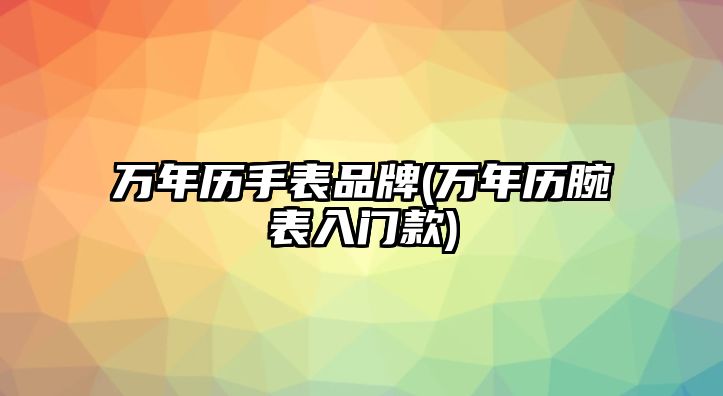 万年历手表品牌(万年历腕表入门款)